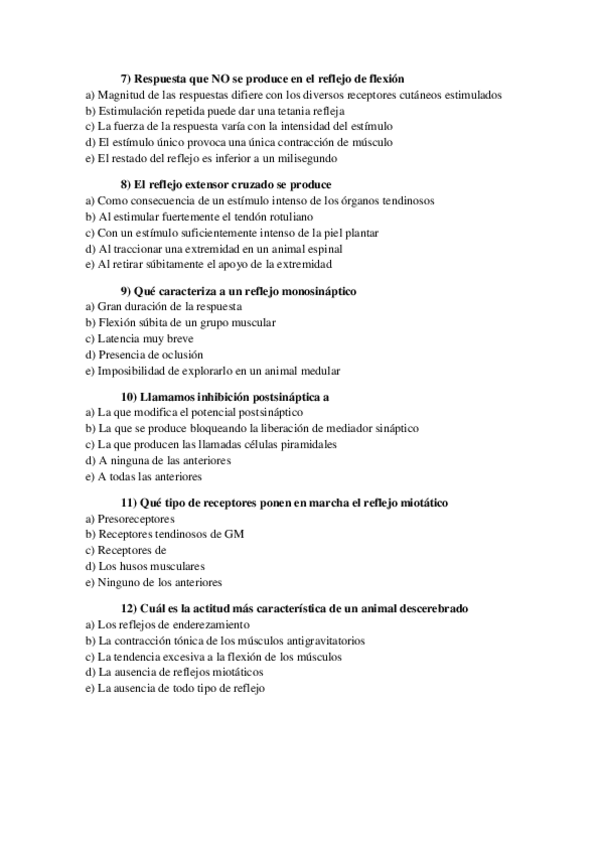 7) Respuesta que NO se produce en el reflejo de flexión
a) Magnitud de las respuestas difiere con los diversos receptores cutáneos estimulados
b) Estimulación repetida puede dar una tetania refleja
c) La fuerza de la respuesta varía con la intensidad del estímulo
d) El estímulo único provoca una única contracción de músculo
e) El restado del reflejo es inferior a un milisegundo

8) El reflejo extensor cruzado se produce
a) Como consecuencia de un estímulo intenso de los órganos tendinosos
b) Al estimular fuertemente el tendón rotuliano
c) Con un estímulo suficientemente intenso de la piel plantar
d) Al traccionar una extremidad en un animal espinal
e) Al retirar súbitamente el apoyo de la extremidad

9) Qué caracteriza a un reflejo monosináptico
a) Gran duración de la respuesta
b) Flexión súbita de un grupo muscular
c) Latencia muy breve
d) Presencia de oclusión
e) Imposibilidad de explorarlo en un animal medular

10) Llamamos inhibición postsináptica a
a) La que modifica el potencial postsináptico
b) La que se produce bloqueando la liberación de mediador sináptico
c) La que producen las llamadas células piramidales
d) A ninguna de las anteriores
e) A todas las anteriores

11) Qué tipo de receptores ponen en marcha el reflejo miotático
a) Presoreceptores
b) Receptores tendinosos de GM
c) Receptores de
d) Los husos musculares
e) Ninguno de los anteriores

12) Cuál es la actitud más característica de un animal descerebrado
a) Los reflejos de enderezamiento
b) La contracción tónica de los músculos antigravitatorios
c) La tendencia excesiva a la flexión de los músculos
d) La ausencia de reflejos miotáticos
e) La ausencia de todo tipo de reflejo